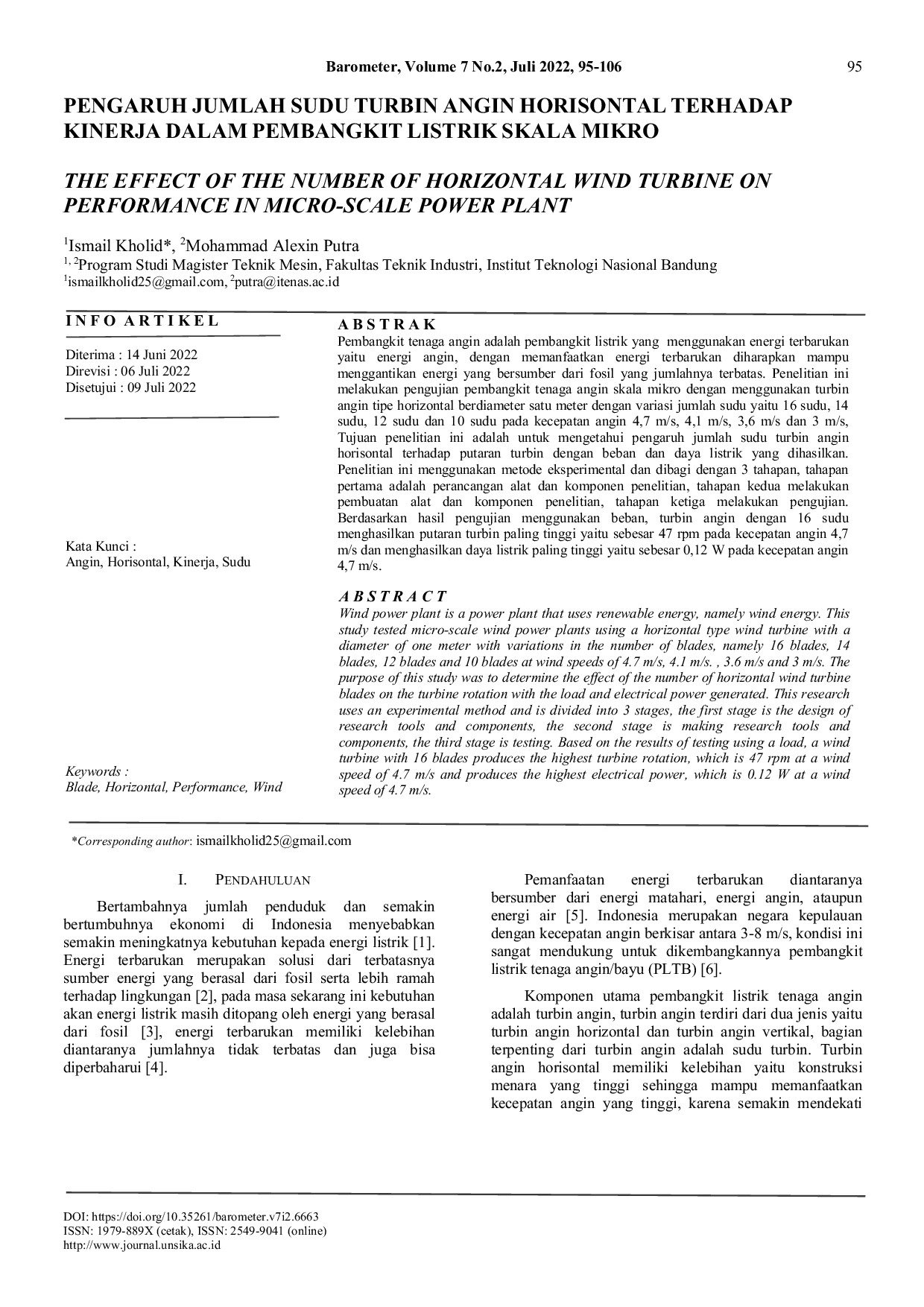 Barometer, Volume 7 No.2, Juli 2022, 95-106 95

PENGARUH JUMLAH SUDU TURBIN ANGIN HORISONTAL TERHADAP KINERJA DALAM PEMBANGKIT LISTRIK SKALA MIKRO

THE EFFECT OF THE NUMBER OF HORIZONTAL WIND TURBINE ON PERFORMANCE IN MICRO-SCALE POWER PLANT

$^1$Ismail Kholid*, $^2$Mohammad Alexin Putra
$^{1, 2}$Program Studi Magister Teknik Mesin, Fakultas Teknik Industri, Institut Teknologi Nasional Bandung
$^1$ismailkholid25@gmail.com, $^2$putra@itenas.ac.id

INFO ARTIKEL

Diterima : 14 Juni 2022
Direvisi : 06 Juli 2022
Disetujui : 09 Juli 2022

Kata Kunci :
Angin, Horisontal, Kinerja, Sudu

Keywords :
Blade, Horizontal, Performance, Wind

ABSTRAK
Pembangkit tenaga angin adalah pembangkit listrik yang menggunakan energi terbarukan yaitu energi angin, dengan memanfaatkan energi terbarukan diharapkan mampu menggantikan energi yang bersumber dari fosil yang jumlahnya terbatas. Penelitian ini melakukan pengujian pembangkit tenaga angin skala mikro dengan menggunakan turbin angin tipe horizontal berdiameter satu meter dengan variasi jumlah sudu yaitu 16 sudu, 14 sudu, 12 sudu dan 10 sudu pada kecepatan angin 4,7 m/s, 4,1 m/s, 3,6 m/s dan 3 m/s, Tujuan penelitian ini adalah untuk mengetahui pengaruh jumlah sudu turbin angin horisontal terhadap putaran turbin dengan beban dan daya listrik yang dihasilkan. Penelitian ini menggunakan metode eksperimental dan dibagi dengan 3 tahapan, tahapan pertama adalah perancangan alat dan komponen penelitian, tahapan kedua melakukan pembuatan alat dan komponen penelitian, tahapan ketiga melakukan pengujian. Berdasarkan hasil pengujian menggunakan beban, turbin angin dengan 16 sudu menghasilkan putaran turbin paling tinggi yaitu sebesar 47 rpm pada kecepatan angin 4,7 m/s dan menghasilkan daya listrik paling tinggi yaitu sebesar 0,12 W pada kecepatan angin 4,7 m/s.

ABSTRACT
Wind power plant is a power plant that uses renewable energy, namely wind energy. This study tested micro-scale wind power plants using a horizontal type wind turbine with a diameter of one meter with variations in the number of blades, namely 16 blades, 14 blades, 12 blades and 10 blades at wind speeds of 4.7 m/s, 4.1 m/s. , 3.6 m/s and 3 m/s. The purpose of this study was to determine the effect of the number of horizontal wind turbine blades on the turbine rotation with the load and electrical power generated. This research uses an experimental method and is divided into 3 stages, the first stage is the design of research tools and components, the second stage is making research tools and components, the third stage is testing. Based on the results of testing using a load, a wind turbine with 16 blades produces the highest turbine rotation, which is 47 rpm at a wind speed of 4.7 m/s and produces the highest electrical power, which is 0.12 W at a wind speed of 4.7 m/s.

*Corresponding author: ismailkholid25@gmail.com

I. PENDAHULUAN

Bertambahnya jumlah penduduk dan semakin bertumbuhnya ekonomi di Indonesia menyebabkan semakin meningkatnya kebutuhan kepada energi listrik [1]. Energi terbarukan merupakan solusi dari terbatasnya sumber energi yang berasal dari fosil serta lebih ramah terhadap lingkungan [2], pada masa sekarang ini kebutuhan akan energi listrik masih ditopang oleh energi yang berasal dari fosil [3], energi terbarukan memiliki kelebihan diantaranya jumlahnya tidak terbatas dan juga bisa diperbaharui [4].

Pemanfaatan energi terbarukan diantaranya bersumber dari energi matahari, energi angin, ataupun energi air [5]. Indonesia merupakan negara kepulauan dengan kecepatan angin berkisar antara 3-8 m/s, kondisi ini sangat mendukung untuk dikembangkannya pembangkit listrik tenaga angin/bayu (PLTB) [6].

Komponen utama pembangkit listrik tenaga angin adalah turbin angin, turbin angin terdiri dari dua jenis yaitu turbin angin horizontal dan turbin angin vertikal, bagian terpenting dari turbin angin adalah sudu turbin. Turbin angin horisontal memiliki kelebihan yaitu konstruksi menara yang tinggi sehingga mampu memanfaatkan kecepatan angin yang tinggi, karena semakin mendekati

DOI: https://doi.org/10.35261/barometer.v7i2.6663
ISSN: 1979-889X (cetak), ISSN: 2549-9041 (online)
http://www.journal.unsika.ac.id